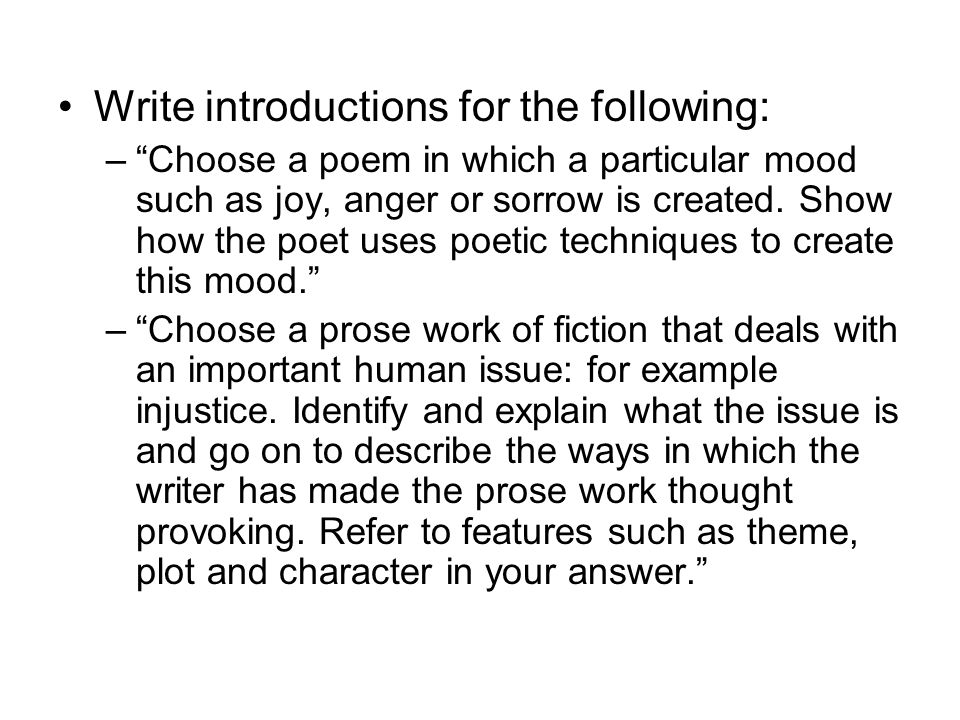 • Write introductions for the following:

– “Choose a poem in which a particular mood such as joy, anger or sorrow is created. Show how the poet uses poetic techniques to create this mood.”

– “Choose a prose work of fiction that deals with an important human issue: for example injustice. Identify and explain what the issue is and go on to describe the ways in which the writer has made the prose work thought provoking. Refer to features such as theme, plot and character in your answer.”